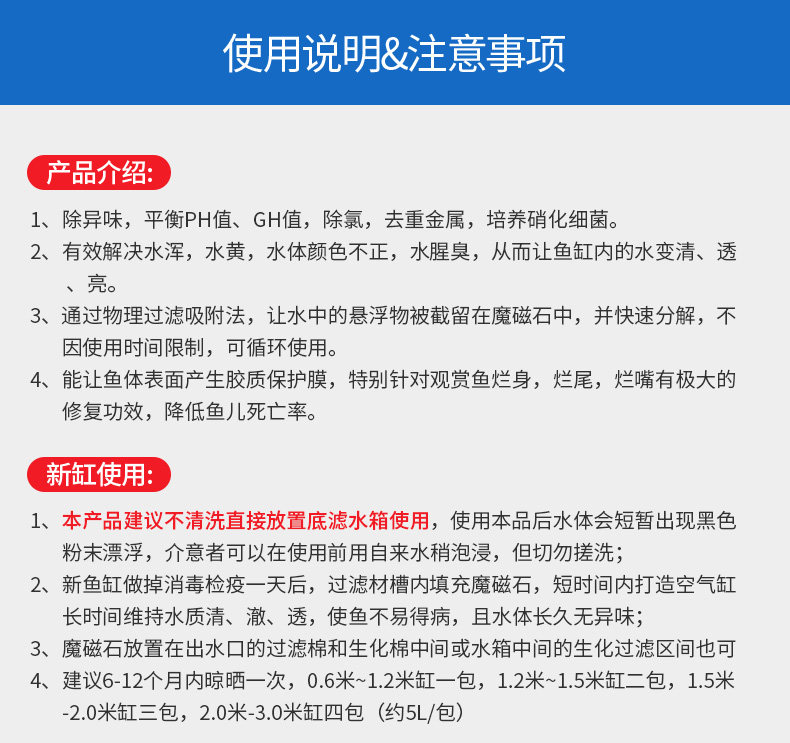 使用说明&注意事项

产品介绍:

1、除异味，平衡PH值、GH值，除氯，去重金属，培养硝化细菌。

2、有效解决水浑，水黄，水体颜色不正，水腥臭，从而让鱼缸内的水变清、透、亮。

3、通过物理过滤吸附法，让水中的悬浮物被截留在魔磁石中，并快速分解，不因使用时间限制，可循环使用。

4、能让鱼体表面产生胶质保护膜，特别针对观赏鱼烂身，烂尾，烂嘴有极大的修复功效，降低鱼儿死亡率。

新缸使用:

1、本产品建议不清洗直接放置底滤水箱使用，使用本品后水体会短暂出现黑色粉末漂浮，介意者可以在使用前用自来水稍泡浸，但切勿搓洗;

2、新鱼缸做掉消毒检疫一天后，过滤材槽内填充魔磁石，短时间内打造空气缸长时间维持水质清、澈、透，使鱼不易得病，且水体长久无异味;

3、魔磁石放置在出水口的过滤棉和生化棉中间或水箱中间的生化过滤区间也可

4、建议6-12个月内晾晒一次，0.6米~1.2米缸一包，1.2米~1.5米缸二包，1.5米-2.0米缸三包，2.0米-3.0米缸四包（约5L/包）